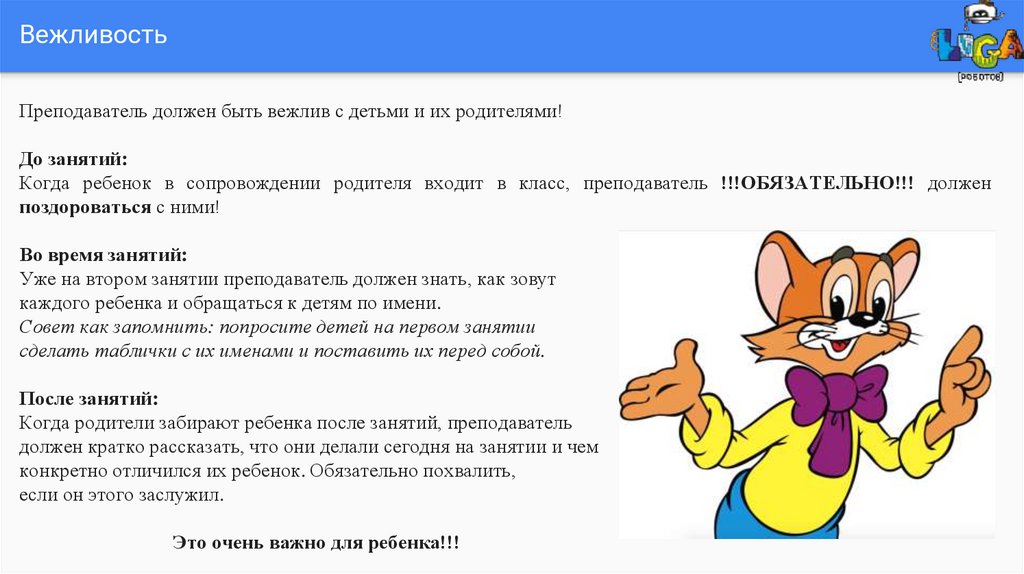 Вежливость

LIGA
[роботов]

Преподаватель должен быть вежлив с детьми и их родителями!

До занятий:
Когда ребенок в сопровождении родителя входит в класс, преподаватель !!!ОБЯЗАТЕЛЬНО!!! должен поздороваться с ними!

Во время занятий:
Уже на втором занятии преподаватель должен знать, как зовут каждого ребенка и обращаться к детям по имени.
Совет как запомнить: попросите детей на первом занятии сделать таблички с их именами и поставить их перед собой.

После занятий:
Когда родители забирают ребенка после занятий, преподаватель должен кратко рассказать, что они делали сегодня на занятии и чем конкретно отличился их ребенок. Обязательно похвалить, если он этого заслужил.

Это очень важно для ребенка!!!